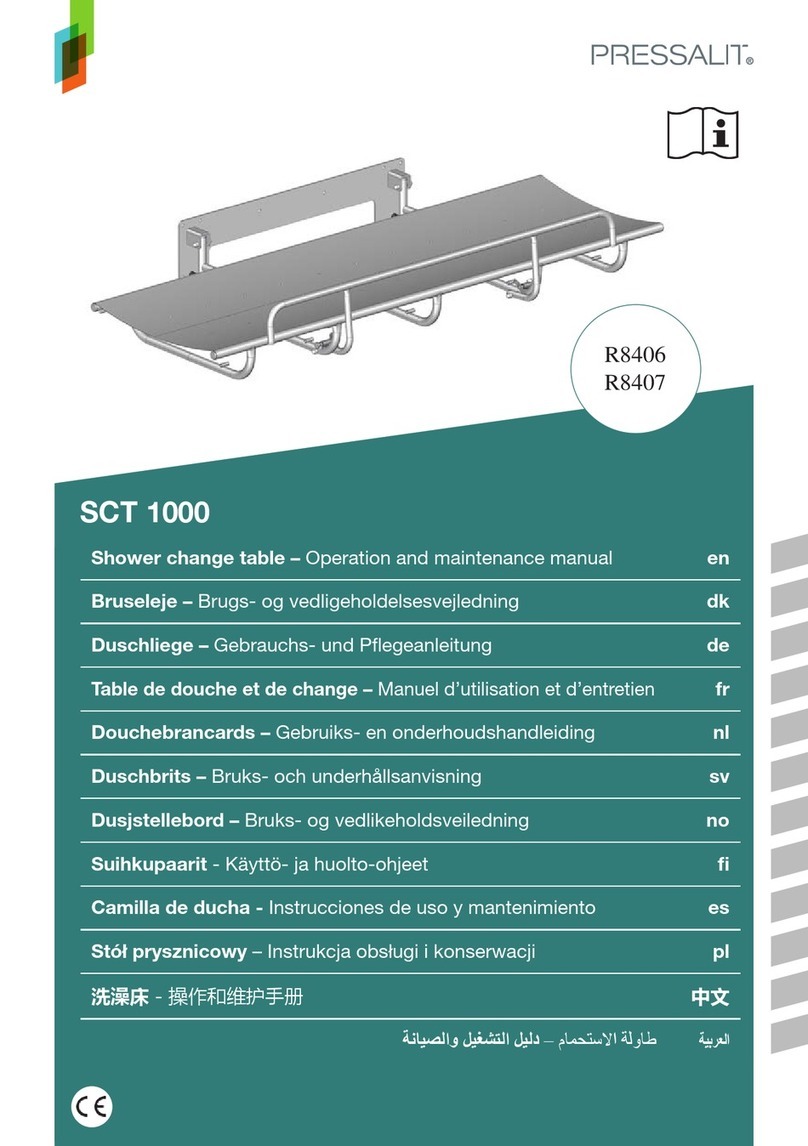 PRESSALIT®

R8406
R8407

SCT 1000

Shower change table – Operation and maintenance manual en

Bruseleje – Brugs- og vedligeholdelsesvejledning dk

Duschliege – Gebrauchs- und Pflegeanleitung de

Table de douche et de change – Manuel d'utilisation et d'entretien fr

Douchebrancards – Gebruiks- en onderhoudshandleiding nl

Duschbrits – Bruks- och underhållsanvisning sv

Dusjstellebord – Bruks- og vedlikeholdsveiledning no

Suihkupaarit - Käyttö- ja huolto-ohjeet fi

Camilla de ducha - Instrucciones de uso y mantenimiento es

Stół prysznicowy – Instrukcja obsługi i konserwacji pl

洗澡床 - 操作和维护手册 中文

طاولة الاستحمام – دليل التشغيل والصيانة العربية

CE